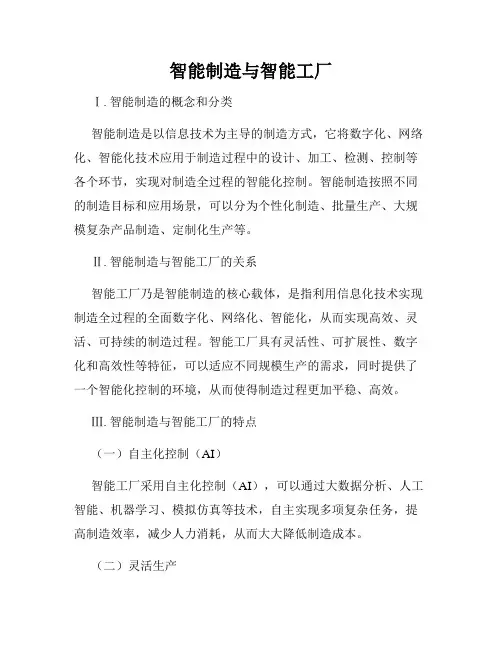 智能制造与智能工厂

I. 智能制造的概念和分类

智能制造是以信息技术为主导的制造方式，它将数字化、网络化、智能化技术应用于制造过程中的设计、加工、检测、控制等各个环节，实现对制造全过程的智能化控制。智能制造按照不同的制造目标和应用场景，可以分为个性化制造、批量生产、大规模复杂产品制造、定制化生产等。

II. 智能制造与智能工厂的关系

智能工厂乃是智能制造的核心载体，是指利用信息化技术实现制造全过程的全面数字化、网络化、智能化，从而实现高效、灵活、可持续的制造过程。智能工厂具有灵活性、可扩展性、数字化和高效性等特征，可以适应不同规模生产的需求，同时提供了一个智能化控制的环境，从而使得制造过程更加平稳、高效。

III. 智能制造与智能工厂的特点

（一）自主化控制（AI）

智能工厂采用自主化控制（AI），可以通过大数据分析、人工智能、机器学习、模拟仿真等技术，自主实现多项复杂任务，提高制造效率，减少人力消耗，从而大大降低制造成本。

（二）灵活生产